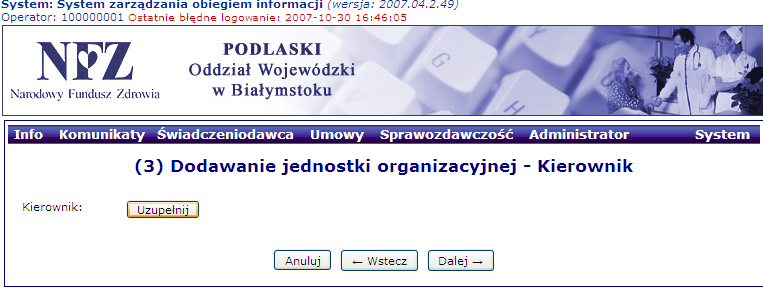 System: System zarządzania obiegiem informacji (wersja: 2007.04.2.49)
Operator: 100000001 Ostatnie błędne logowanie: 2007-10-30 16:46:05

NFZ
Narodowy Fundusz Zdrowia

PODLASKI
Oddział Wojewódzki
w Białymstoku

Info Komunikaty Świadczeniodawca Umowy Sprawozdawczość Administrator System

(3) Dodawanie jednostki organizacyjnej - Kierownik

Kierownik: Uzupełnij

Anuluj ← Wstecz Dalej →